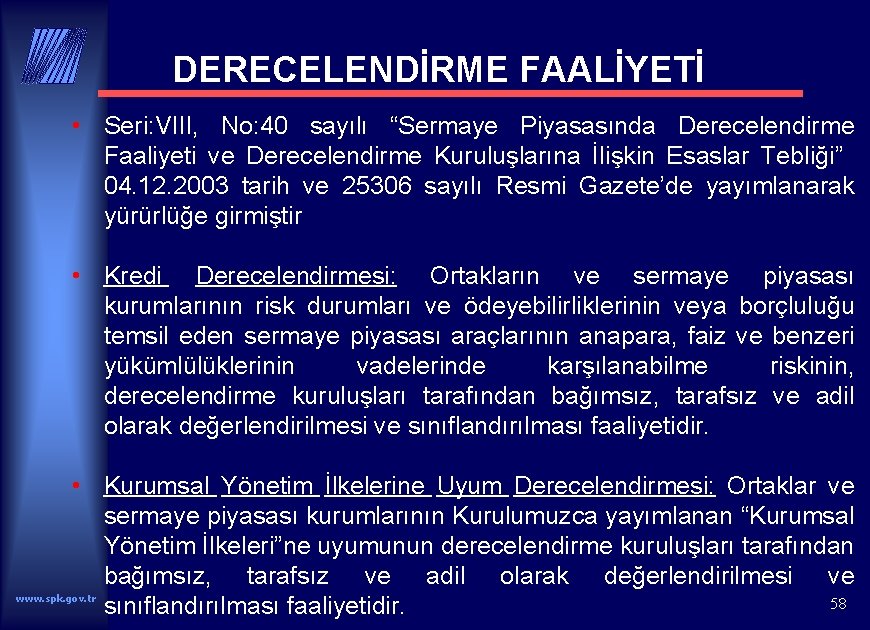 DERECELENDİRME FAALİYETİ

• Seri:VIII, No:40 sayılı “Sermaye Piyasasında Derecelendirme Faaliyeti ve Derecelendirme Kuruluşlarına İlişkin Esaslar Tebliği” 04.12.2003 tarih ve 25306 sayılı Resmi Gazete’de yayımlanarak yürürlüğe girmiştir

• Kredi Derecelendirmesi: Ortakların ve sermaye piyasası kurumlarının risk durumları ve ödeyebilirliklerinin veya borçluluğu temsil eden sermaye piyasası araçlarının anapara, faiz ve benzeri yükümlülüklerinin vadelerinde karşılanabilme riskinin, derecelendirme kuruluşları tarafından bağımsız, tarafsız ve adil olarak değerlendirilmesi ve sınıflandırılması faaliyetidir.

• Kurumsal Yönetim İlkelerine Uyum Derecelendirmesi: Ortaklar ve sermaye piyasası kurumlarının Kurulumuzca yayımlanan “Kurumsal Yönetim İlkeleri”ne uyumunun derecelendirme kuruluşları tarafından bağımsız, tarafsız ve adil olarak değerlendirilmesi ve sınıflandırılması faaliyetidir.

www.spk.gov.tr

58